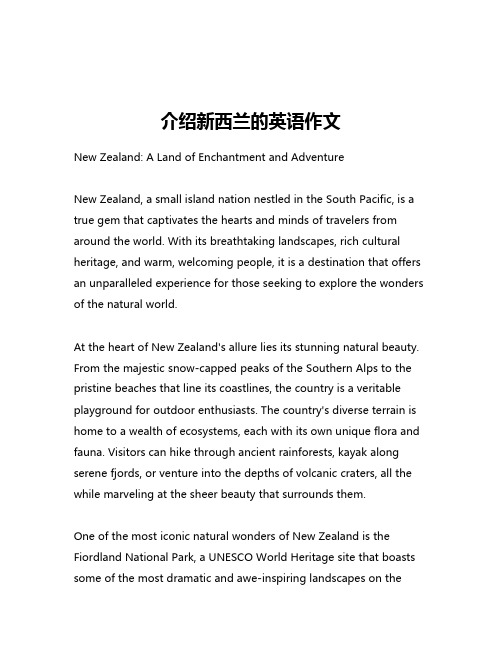 介绍新西兰的英语作文

New Zealand: A Land of Enchantment and Adventure

New Zealand, a small island nation nestled in the South Pacific, is a true gem that captivates the hearts and minds of travelers from around the world. With its breathtaking landscapes, rich cultural heritage, and warm, welcoming people, it is a destination that offers an unparalleled experience for those seeking to explore the wonders of the natural world.

At the heart of New Zealand's allure lies its stunning natural beauty. From the majestic snow-capped peaks of the Southern Alps to the pristine beaches that line its coastlines, the country is a veritable playground for outdoor enthusiasts. The country's diverse terrain is home to a wealth of ecosystems, each with its own unique flora and fauna. Visitors can hike through ancient rainforests, kayak along serene fjords, or venture into the depths of volcanic craters, all the while marveling at the sheer beauty that surrounds them.

One of the most iconic natural wonders of New Zealand is the Fiordland National Park, a UNESCO World Heritage site that boasts some of the most dramatic and awe-inspiring landscapes on the